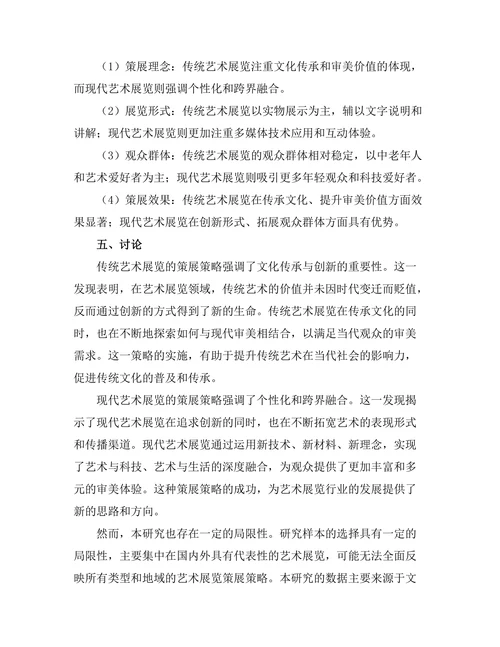 （1）策展理念：传统艺术展览注重文化传承和审美价值的体现，而现代艺术展览则强调个性化和跨界融合。

（2）展览形式：传统艺术展览以实物展示为主，辅以文字说明和讲解；现代艺术展览则更加注重多媒体技术应用和互动体验。

（3）观众群体：传统艺术展览的观众群体相对稳定，以中老年人和艺术爱好者为主；现代艺术展览则吸引更多年轻观众和科技爱好者。

（4）策展效果：传统艺术展览在传承文化、提升审美价值方面效果显著；现代艺术展览在创新形式、拓展观众群体方面具有优势。

五、讨论

传统艺术展览的策展策略强调了文化传承与创新的重要性。这一发现表明，在艺术展览领域，传统艺术的价值并未因时代变迁而贬值，反而通过创新的方式得到了新的生命。传统艺术展览在传承文化的同时，也在不断地探索如何与现代审美相结合，以满足当代观众的审美需求。这一策略的实施，有助于提升传统艺术在当代社会的影响力，促进传统文化的普及和传承。

现代艺术展览的策展策略强调了个性化和跨界融合。这一发现揭示了现代艺术展览在追求创新的同时，也在不断拓宽艺术的表现形式和传播渠道。现代艺术展览通过运用新技术、新材料、新理念，实现了艺术与科技、艺术与生活的深度融合，为观众提供了更加丰富和多元的审美体验。这种策展策略的成功，为艺术展览行业的发展提供了新的思路和方向。

然而，本研究也存在一定的局限性。研究样本的选择具有一定的局限性，主要集中在国内外具有代表性的艺术展览，可能无法全面反映所有类型和地域的艺术展览策展策略。本研究的数据主要来源于文